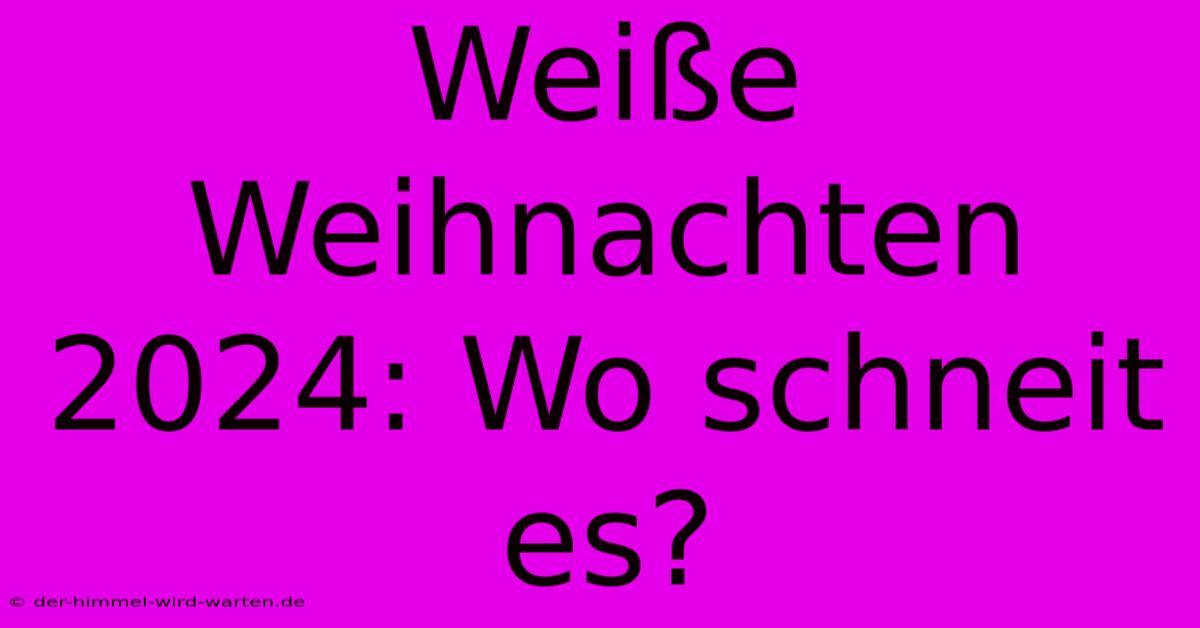 Weiße Weihnachten 2024: Wo schneit es?

© der-himmel-wird-warten.de